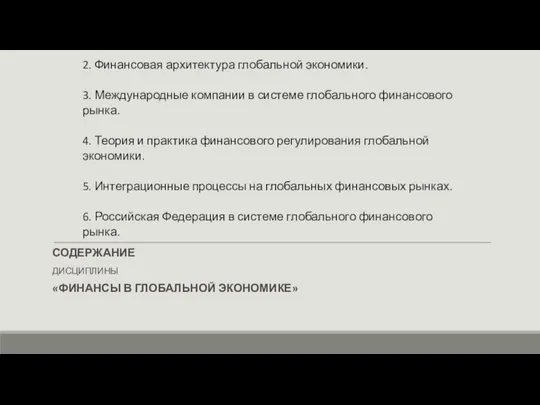 2. Финансовая архитектура глобальной экономики.

3. Международные компании в системе глобального финансового рынка.

4. Теория и практика финансового регулирования глобальной экономики.

5. Интеграционные процессы на глобальных финансовых рынках.

6. Российская Федерация в системе глобального финансового рынка.

СОДЕРЖАНИЕ

ДИСЦИПЛИНЫ

«ФИНАНСЫ В ГЛОБАЛЬНОЙ ЭКОНОМИКЕ»